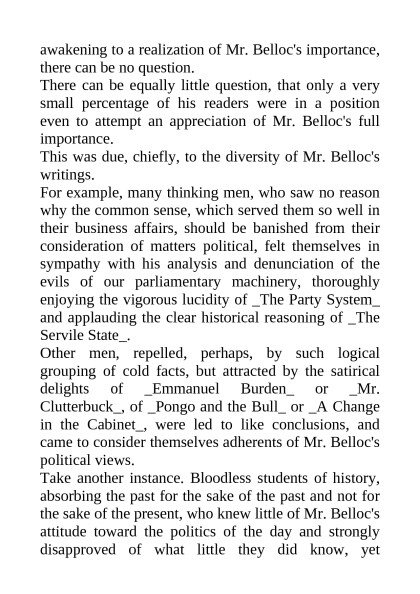 awakening to a realization of Mr. Belloc's importance, there can be no question.
There can be equally little question, that only a very small percentage of his readers were in a position even to attempt an appreciation of Mr. Belloc's full importance.
This was due, chiefly, to the diversity of Mr. Belloc's writings.
For example, many thinking men, who saw no reason why the common sense, which served them so well in their business affairs, should be banished from their consideration of matters political, felt themselves in sympathy with his analysis and denunciation of the evils of our parliamentary machinery, thoroughly enjoying the vigorous lucidity of _The Party System_ and applauding the clear historical reasoning of _The Servile State_.
Other men, repelled, perhaps, by such logical grouping of cold facts, but attracted by the satirical delights of _Emmanuel Burden_ or _Mr. Clutterbuck_, of _Pongo and the Bull_ or _A Change in the Cabinet_, were led to like conclusions, and came to consider themselves adherents of Mr. Belloc's political views.
Take another instance. Bloodless students of history, absorbing the past for the sake of the past and not for the sake of the present, who knew little of Mr. Belloc's attitude toward the politics of the day and strongly disapproved of what little they did know, yet